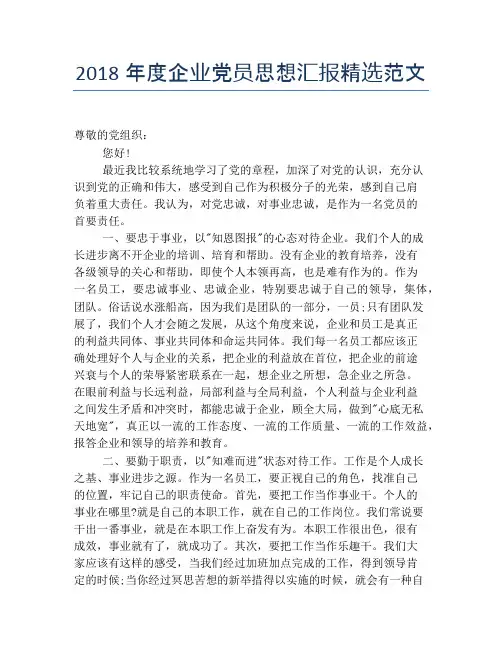 2018 年度企业党员思想汇报精选范文

尊敬的党组织：

您好！

最近我比较系统地学习了党的章程，加深了对党的认识，充分认识到党的正确和伟大，感受到自己作为积极分子的光荣，感到自己肩负着重大责任。我认为，对党忠诚，对事业忠诚，是作为一名党员的首要责任。

一、要忠于事业，以"知恩图报"的心态对待企业。我们个人的成长进步离不开企业的培训、培育和帮助。没有企业的教育培养，没有各级领导的关心和帮助，即使个人本领再高，也是难有作为的。作为一名员工，要忠诚事业、忠诚企业，特别要忠诚于自己的领导，集体，团队。俗话说水涨船高，因为我们是团队的一部分，一员；只有团队发展了，我们个人才会随之发展，从这个角度来说，企业和员工是真正的利益共同体、事业共同体和命运共同体。我们每一名员工都应该正确处理好个人与企业的关系，把企业的利益放在首位，把企业的前途兴衰与个人的荣辱紧密联系在一起，想企业之所想，急企业之所急。在眼前利益与长远利益，局部利益与全局利益，个人利益与企业利益之间发生矛盾和冲突时，都能忠诚于企业，顾全大局，做到"心底无私天地宽"，真正以一流的工作态度、一流的工作质量、一流的工作效益，报答企业和领导的培养和教育。

二、要勤于职责，以"知难而进"状态对待工作。工作是个人成长之基、事业进步之源。作为一名员工，要正视自己的角色，找准自己的位置，牢记自己的职责使命。首先，要把工作当作事业干。个人的事业在哪里?就是自己的本职工作，就在自己的工作岗位。我们常说要干出一番事业，就是在本职工作上奋发有为。本职工作很出色，很有成效，事业就有了，就成功了。其次，要把工作当作乐趣干。我们大家应该有这样的感受，当我们经过加班加点完成的工作，得到领导肯定的时候；当你经过冥思苦想的新举措得以实施的时候，就会有一种自